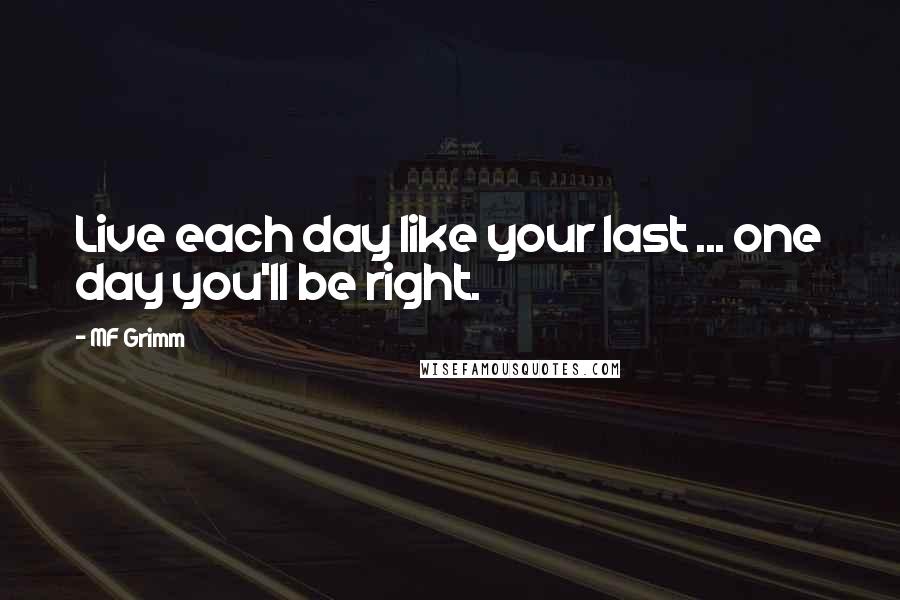 Live each day like your last ... one day you'll be right.

- MF Grimm

WISEFAMOUSQUOTES.COM